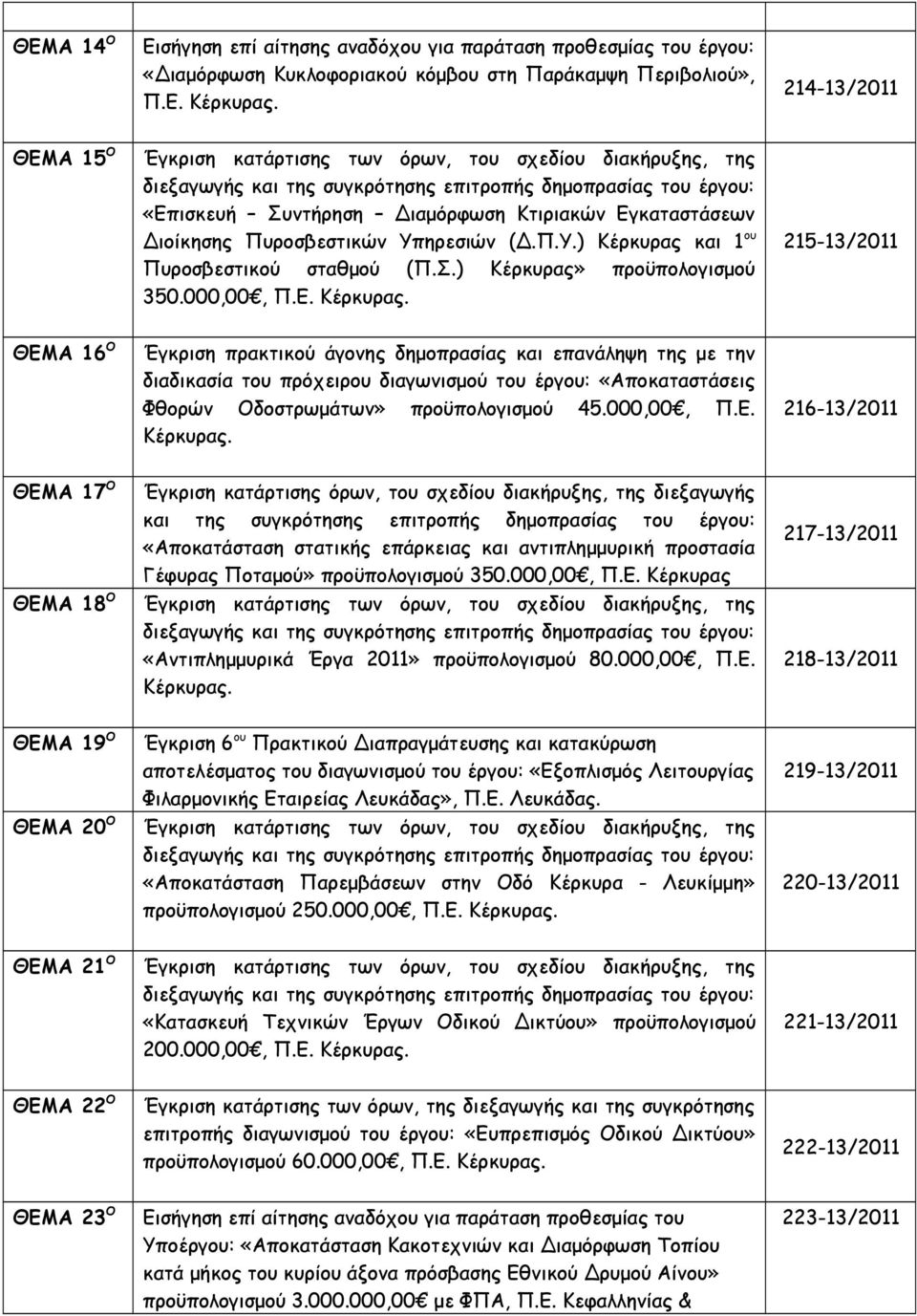 | | | |
|---|---|---|
| ΘΕΜΑ 14$^{Ο}$ | Εισήγηση επί αίτησης αναδόχου για παράταση προθεσμίας του έργου: «Διαμόρφωση Κυκλοφοριακού κόμβου στη Παράκαμψη Περιβολιού», Π.Ε. Κέρκυρας. | 214-13/2011 |
| ΘΕΜΑ 15$^{Ο}$ | Έγκριση κατάρτισης των όρων, του σχεδίου διακήρυξης, της διεξαγωγής και της συγκρότησης επιτροπής δημοπρασίας του έργου: «Επισκευή – Συντήρηση – Διαμόρφωση Κτιριακών Εγκαταστάσεων Διοίκησης Πυροσβεστικών Υπηρεσιών (Δ.Π.Υ.) Κέρκυρας και 1$^{ου}$ Πυροσβεστικού σταθμού (Π.Σ.) Κέρκυρας» προϋπολογισμού 350.000,00€, Π.Ε. Κέρκυρας. | 215-13/2011 |
| ΘΕΜΑ 16$^{Ο}$ | Έγκριση πρακτικού άγονης δημοπρασίας και επανάληψη της με την διαδικασία του πρόχειρου διαγωνισμού του έργου: «Αποκαταστάσεις Φθορών Οδοστρωμάτων» προϋπολογισμού 45.000,00€, Π.Ε. Κέρκυρας. | 216-13/2011 |
| ΘΕΜΑ 17$^{Ο}$ | Έγκριση κατάρτισης όρων, του σχεδίου διακήρυξης, της διεξαγωγής και της συγκρότησης επιτροπής δημοπρασίας του έργου: «Αποκατάσταση στατικής επάρκειας και αντιπλημμυρική προστασία Γέφυρας Ποταμού» προϋπολογισμού 350.000,00€, Π.Ε. Κέρκυρας | 217-13/2011 |
| ΘΕΜΑ 18$^{Ο}$ | Έγκριση κατάρτισης των όρων, του σχεδίου διακήρυξης, της διεξαγωγής και της συγκρότησης επιτροπής δημοπρασίας του έργου: «Αντιπλημμυρικά Έργα 2011» προϋπολογισμού 80.000,00€, Π.Ε. Κέρκυρας. | 218-13/2011 |
| ΘΕΜΑ 19$^{Ο}$ | Έγκριση 6$^{ου}$ Πρακτικού Διαπραγμάτευσης και κατακύρωση αποτελέσματος του διαγωνισμού του έργου: «Εξοπλισμός Λειτουργίας Φιλαρμονικής Εταιρείας Λευκάδας», Π.Ε. Λευκάδας. | 219-13/2011 |
| ΘΕΜΑ 20$^{Ο}$ | Έγκριση κατάρτισης των όρων, του σχεδίου διακήρυξης, της διεξαγωγής και της συγκρότησης επιτροπής δημοπρασίας του έργου: «Αποκατάσταση Παρεμβάσεων στην Οδό Κέρκυρα - Λευκίμμη» προϋπολογισμού 250.000,00€, Π.Ε. Κέρκυρας. | 220-13/2011 |
| ΘΕΜΑ 21$^{Ο}$ | Έγκριση κατάρτισης των όρων, του σχεδίου διακήρυξης, της διεξαγωγής και της συγκρότησης επιτροπής δημοπρασίας του έργου: «Κατασκευή Τεχνικών Έργων Οδικού Δικτύου» προϋπολογισμού 200.000,00€, Π.Ε. Κέρκυρας. | 221-13/2011 |
| ΘΕΜΑ 22$^{Ο}$ | Έγκριση κατάρτισης των όρων, της διεξαγωγής και της συγκρότησης επιτροπής διαγωνισμού του έργου: «Ευπρεπισμός Οδικού Δικτύου» προϋπολογισμού 60.000,00€, Π.Ε. Κέρκυρας. | 222-13/2011 |
| ΘΕΜΑ 23$^{Ο}$ | Εισήγηση επί αίτησης αναδόχου για παράταση προθεσμίας του Υποέργου: «Αποκατάσταση Κακοτεχνιών και Διαμόρφωση Τοπίου κατά μήκος του κυρίου άξονα πρόσβασης Εθνικού Δρυμού Αίνου» προϋπολογισμού 3.000.000,00€ με ΦΠΑ, Π.Ε. Κεφαλληνίας & | 223-13/2011 |